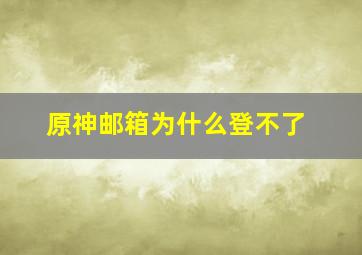 原神邮箱为什么登不了